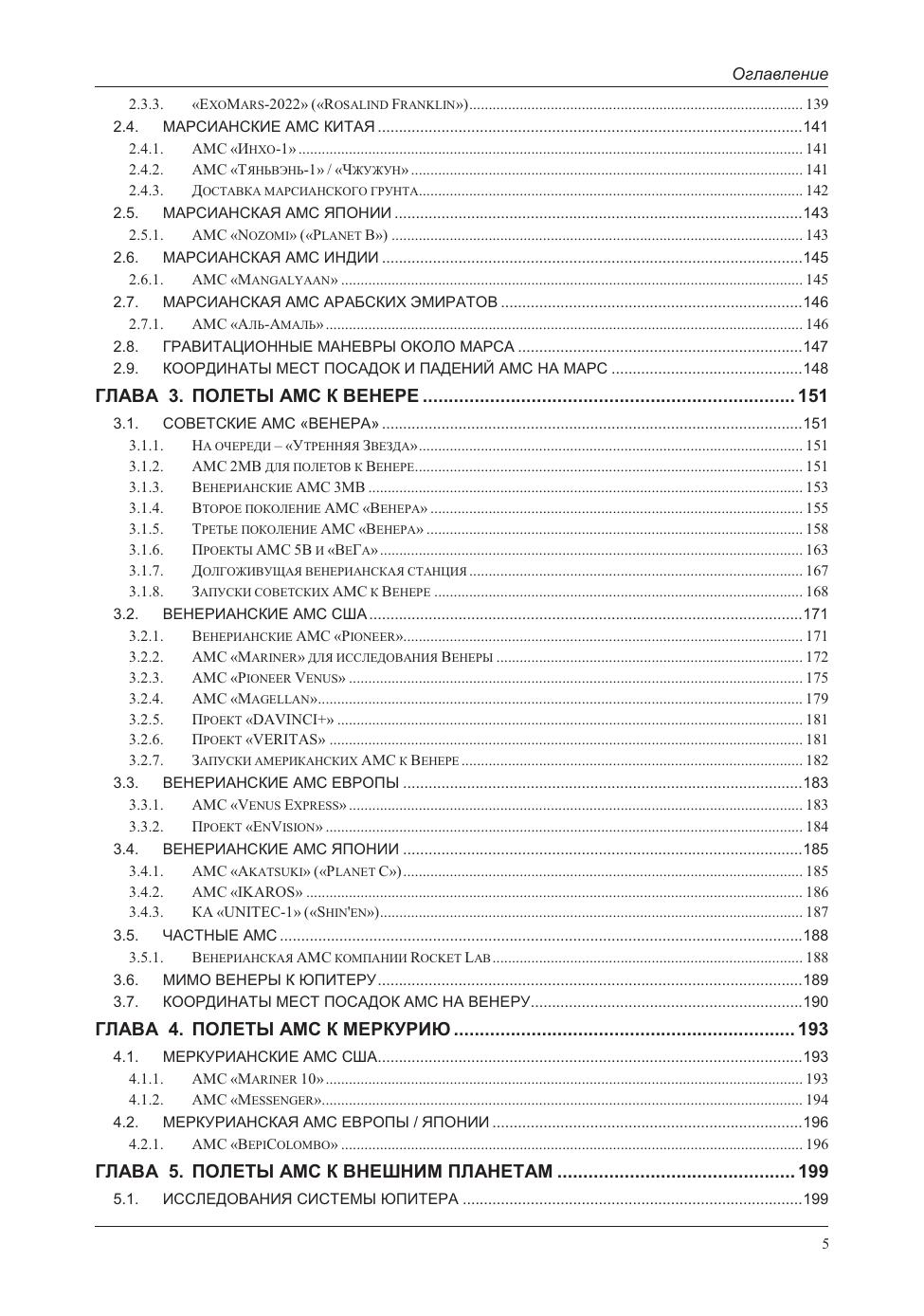 Оглавление

2.3.3. «ExoMars-2022» («Rosalind Franklin») ..... 139
2.4. МАРСИАНСКИЕ АМС КИТАЯ ..... 141
2.4.1. АМС «Инхо-1» ..... 141
2.4.2. АМС «Тяньвэнь-1» / «Чжужун» ..... 141
2.4.3. Доставка марсианского грунта ..... 142
2.5. МАРСИАНСКАЯ АМС ЯПОНИИ ..... 143
2.5.1. АМС «Nozomi» («Planet B») ..... 143
2.6. МАРСИАНСКАЯ АМС ИНДИИ ..... 145
2.6.1. АМС «Mangalyaan» ..... 145
2.7. МАРСИАНСКАЯ АМС АРАБСКИХ ЭМИРАТОВ ..... 146
2.7.1. АМС «Аль-Амаль» ..... 146
2.8. ГРАВИТАЦИОННЫЕ МАНЕВРЫ ОКОЛО МАРСА ..... 147
2.9. КООРДИНАТЫ МЕСТ ПОСАДОК И ПАДЕНИЙ АМС НА МАРС ..... 148
ГЛАВА 3. ПОЛЕТЫ АМС К ВЕНЕРЕ ..... 151
3.1. СОВЕТСКИЕ АМС «ВЕНЕРА» ..... 151
3.1.1. На очереди – «Утренняя Звезда» ..... 151
3.1.2. АМС 2МВ для полетов к Венере ..... 151
3.1.3. Венерианские АМС 3МВ ..... 153
3.1.4. Второе поколение АМС «Венера» ..... 155
3.1.5. Третье поколение АМС «Венера» ..... 158
3.1.6. Проекты АМС 5В и «ВеГа» ..... 163
3.1.7. Долгоживущая венерианская станция ..... 167
3.1.8. Запуски советских АМС к Венере ..... 168
3.2. ВЕНЕРИАНСКИЕ АМС США ..... 171
3.2.1. Венерианские АМС «Pioneer» ..... 171
3.2.2. АМС «Mariner» для исследования Венеры ..... 172
3.2.3. АМС «Pioneer Venus» ..... 175
3.2.4. АМС «Magellan» ..... 179
3.2.5. Проект «DAVINCI+» ..... 181
3.2.6. Проект «VERITAS» ..... 181
3.2.7. Запуски американских АМС к Венере ..... 182
3.3. ВЕНЕРИАНСКИЕ АМС ЕВРОПЫ ..... 183
3.3.1. АМС «Venus Express» ..... 183
3.3.2. Проект «EnVision» ..... 184
3.4. ВЕНЕРИАНСКИЕ АМС ЯПОНИИ ..... 185
3.4.1. АМС «Akatsuki» («Planet C») ..... 185
3.4.2. АМС «IKAROS» ..... 186
3.4.3. КА «UNITEC-1» («Shin'en») ..... 187
3.5. ЧАСТНЫЕ АМС ..... 188
3.5.1. Венерианская АМС компании Rocket Lab ..... 188
3.6. МИМО ВЕНЕРЫ К ЮПИТЕРУ ..... 189
3.7. КООРДИНАТЫ МЕСТ ПОСАДОК АМС НА ВЕНЕРУ ..... 190
ГЛАВА 4. ПОЛЕТЫ АМС К МЕРКУРИЮ ..... 193
4.1. МЕРКУРИАНСКИЕ АМС США ..... 193
4.1.1. АМС «Mariner 10» ..... 193
4.1.2. АМС «Messenger» ..... 194
4.2. МЕРКУРИАНСКАЯ АМС ЕВРОПЫ / ЯПОНИИ ..... 196
4.2.1. АМС «BepiColombo» ..... 196
ГЛАВА 5. ПОЛЕТЫ АМС К ВНЕШНИМ ПЛАНЕТАМ ..... 199
5.1. ИССЛЕДОВАНИЯ СИСТЕМЫ ЮПИТЕРА ..... 199

5